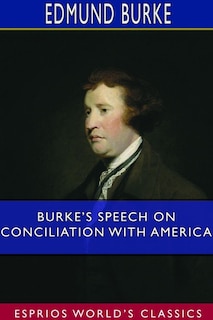 EDMUND BURKE

BURKE'S SPEECH ON CONCILIATION WITH AMERICA

ESPRIOS WORLD'S CLASSICS